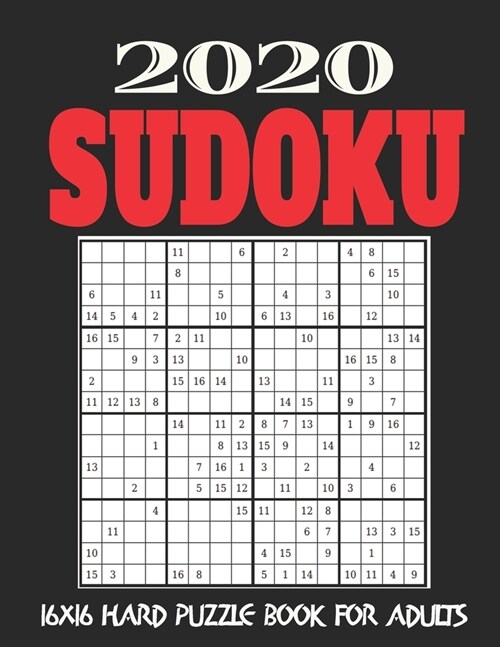 2020
SUDOKU

|  |  |  |  |  |  |  |  |  |  |  |  |  |  |  |  |
|---|---|---|---|---|---|---|---|---|---|---|---|---|---|---|---|
|  |  |  |  | 11 |  |  | 6 |  | 2 |  |  | 4 | 8 |  |  |
|  |  |  |  | 8 |  |  |  |  |  |  |  |  | 6 | 15 |  |
| 6 |  |  | 11 |  |  | 5 |  |  | 4 |  | 3 |  |  | 10 |  |
| 14 | 5 | 4 | 2 |  |  | 10 |  | 6 | 13 |  | 16 |  | 12 |  |  |
| 16 | 15 |  | 7 | 2 | 11 |  |  |  |  | 10 |  |  |  | 13 | 14 |
|  |  | 9 | 3 | 13 |  |  | 10 |  |  |  |  | 16 | 15 | 8 |  |
| 2 |  |  |  | 15 | 16 | 14 |  | 13 |  |  | 11 |  | 3 |  |  |
| 11 | 12 | 13 | 8 |  |  |  |  |  | 14 | 15 |  | 9 |  | 7 |  |
|  |  |  |  | 14 |  | 11 | 2 | 8 | 7 | 13 |  | 1 | 9 | 16 |  |
|  |  |  | 1 |  |  | 8 | 13 | 15 | 9 |  | 14 |  |  |  | 12 |
| 13 |  |  |  |  | 7 | 16 | 1 | 3 |  | 2 |  |  | 4 |  |  |
|  |  | 2 |  |  | 5 | 15 | 12 |  | 11 |  | 10 | 3 |  | 6 |  |
|  |  |  | 4 |  |  |  | 15 | 11 |  | 12 | 8 |  |  |  |  |
|  | 11 |  |  |  |  |  |  |  |  | 6 | 7 |  | 13 | 3 | 15 |
| 10 |  |  |  |  |  |  |  | 4 | 15 |  | 9 |  | 1 |  |  |
| 15 | 3 |  |  | 16 | 8 |  |  | 5 | 1 | 14 |  | 10 | 11 | 4 | 9 |

16X16 HARD PUZZLE BOOK FOR ADULTS